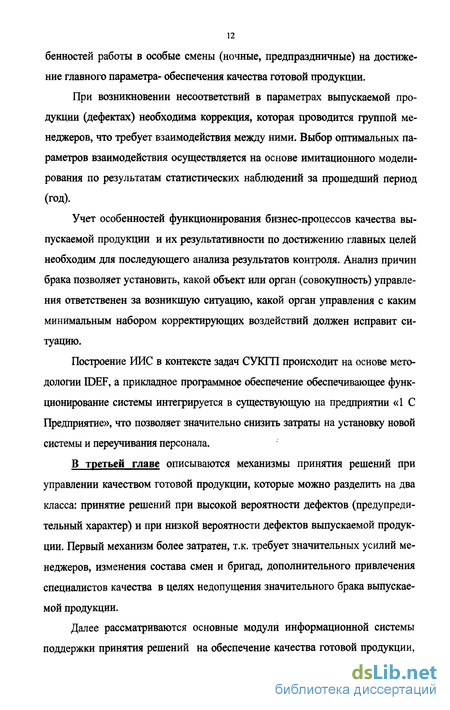 12

бенностей работы в особые смены (ночные, предпраздничные) на достижение главного параметра- обеспечения качества готовой продукции.

При возникновении несоответствий в параметрах выпускаемой продукции (дефектах) необходима коррекция, которая проводится группой менеджеров, что требует взаимодействия между ними. Выбор оптимальных параметров взаимодействия осуществляется на основе имитационного моделирования по результатам статистических наблюдений за прошедший период (год).

Учет особенностей функционирования бизнес-процессов качества выпускаемой продукции и их результативности по достижению главных целей необходим для последующего анализа результатов контроля. Анализ причин брака позволяет установить, какой объект или орган (совокупность) управления ответственен за возникшую ситуацию, какой орган управления с каким минимальным набором корректирующих воздействий должен исправит ситуацию.

Построение ИИС в контексте задач СУКГП происходит на основе методологии IDEF, а прикладное программное обеспечение обеспечивающее функционирование системы интегрируется в существующую на предприятии «1 С Предприятие», что позволяет значительно снизить затраты на установку новой системы и переучивания персонала.

В третьей главе описываются механизмы принятия решений при управлении качеством готовой продукции, которые можно разделить на два класса: принятие решений при высокой вероятности дефектов (предупредительный характер) и при низкой вероятности дефектов выпускаемой продукции. Первый механизм более затратен, т.к. требует значительных усилий менеджеров, изменения состава смен и бригад, дополнительного привлечения специалистов качества в целях недопущения значительного брака выпускаемой продукции.

Далее рассматриваются основные модули информационной системы поддержки принятия решений на обеспечение качества готовой продукции,

dsLib.net
библиотека диссертаций